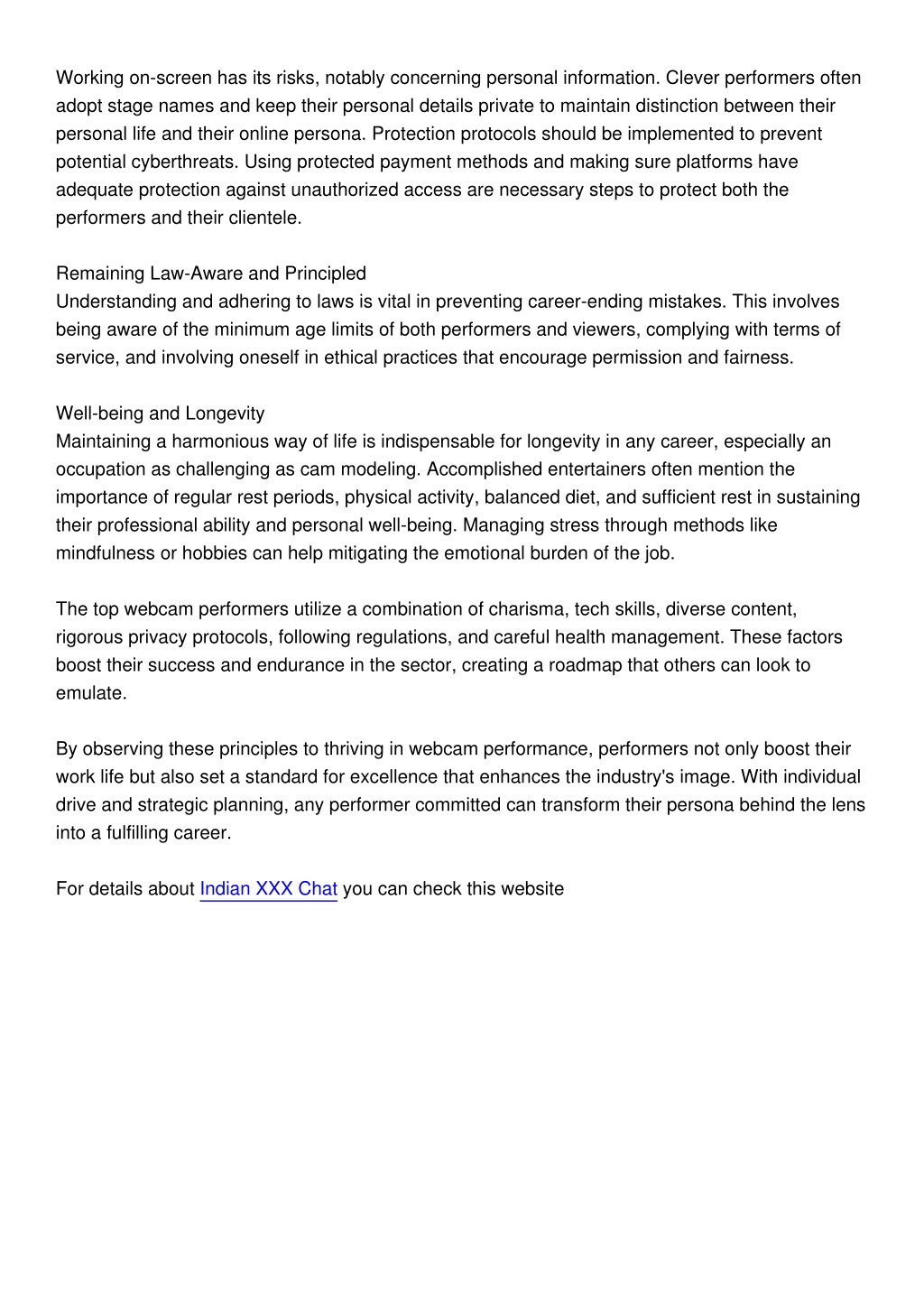 Working on-screen has its risks, notably concerning personal information. Clever performers often adopt stage names and keep their personal details private to maintain distinction between their personal life and their online persona. Protection protocols should be implemented to prevent potential cyberthreats. Using protected payment methods and making sure platforms have adequate protection against unauthorized access are necessary steps to protect both the performers and their clientele.

Remaining Law-Aware and Principled
Understanding and adhering to laws is vital in preventing career-ending mistakes. This involves being aware of the minimum age limits of both performers and viewers, complying with terms of service, and involving oneself in ethical practices that encourage permission and fairness.

Well-being and Longevity
Maintaining a harmonious way of life is indispensable for longevity in any career, especially an occupation as challenging as cam modeling. Accomplished entertainers often mention the importance of regular rest periods, physical activity, balanced diet, and sufficient rest in sustaining their professional ability and personal well-being. Managing stress through methods like mindfulness or hobbies can help mitigating the emotional burden of the job.

The top webcam performers utilize a combination of charisma, tech skills, diverse content, rigorous privacy protocols, following regulations, and careful health management. These factors boost their success and endurance in the sector, creating a roadmap that others can look to emulate.

By observing these principles to thriving in webcam performance, performers not only boost their work life but also set a standard for excellence that enhances the industry's image. With individual drive and strategic planning, any performer committed can transform their persona behind the lens into a fulfilling career.

For details about Indian XXX Chat you can check this website